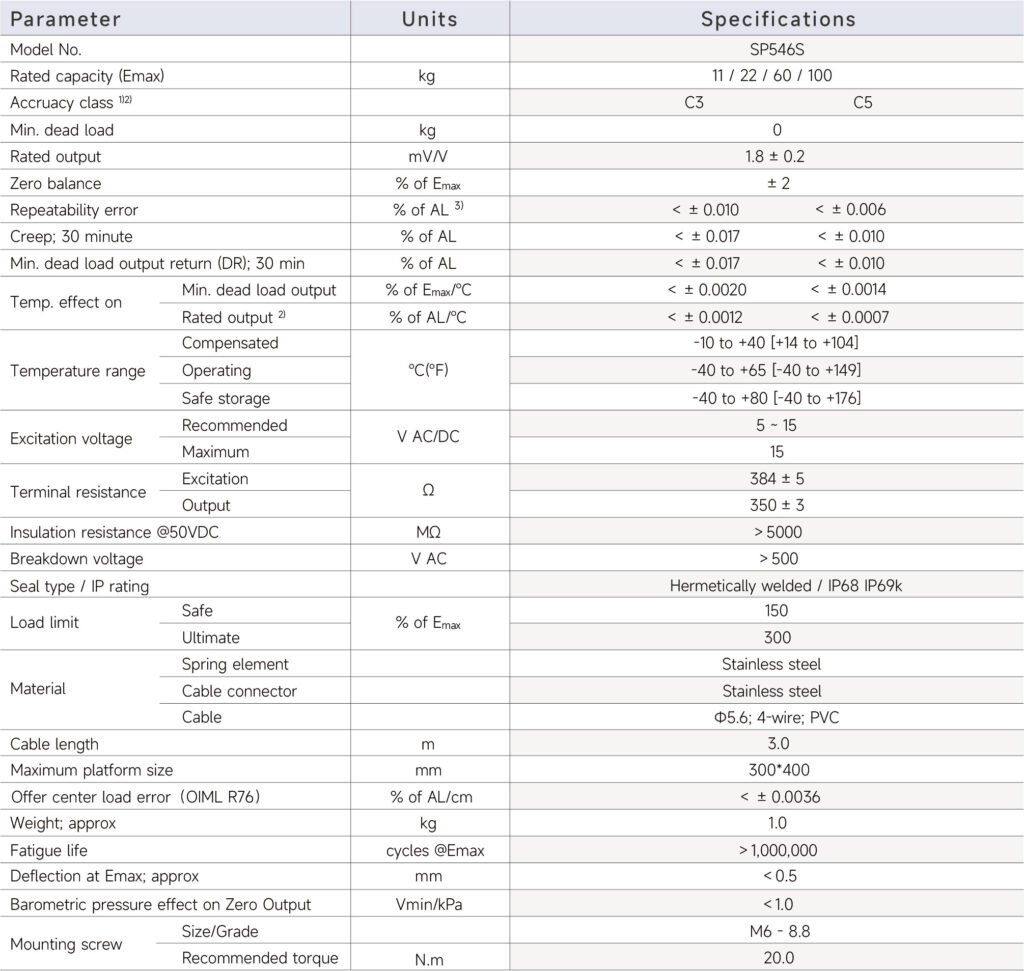 | Parameter | | Units | Specifications | |
|---|---|---|---|---|
| Model No. | | | SP546S | |
| Rated capacity (Emax) | | kg | 11 / 22 / 60 / 100 | |
| Accruacy class $^{1)2)}$ | | | C3 | C5 |
| Min. dead load | | kg | 0 | |
| Rated output | | mV/V | 1.8 ± 0.2 | |
| Zero balance | | % of $E_{max}$ | ± 2 | |
| Repeatability error | | % of AL $^{3)}$ | < ± 0.010 | < ± 0.006 |
| Creep; 30 minute | | % of AL | < ± 0.017 | < ± 0.010 |
| Min. dead load output return (DR); 30 min | | % of AL | < ± 0.017 | < ± 0.010 |
| Temp. effect on | Min. dead load output | % of $E_{max}$/°C | < ± 0.0020 | < ± 0.0014 |
| | Rated output $^{2)}$ | % of AL/°C | < ± 0.0012 | < ± 0.0007 |
| Temperature range | Compensated | °C(°F) | -10 to +40 [+14 to +104] | |
| | Operating | | -40 to +65 [-40 to +149] | |
| | Safe storage | | -40 to +80 [-40 to +176] | |
| Excitation voltage | Recommended | V AC/DC | 5 ~ 15 | |
| | Maximum | | 15 | |
| Terminal resistance | Excitation | Ω | 384 ± 5 | |
| | Output | | 350 ± 3 | |
| Insulation resistance @50VDC | | MΩ | > 5000 | |
| Breakdown voltage | | V AC | > 500 | |
| Seal type / IP rating | | | Hermetically welded / IP68 IP69k | |
| Load limit | Safe | % of $E_{max}$ | 150 | |
| | Ultimate | | 300 | |
| Material | Spring element | | Stainless steel | |
| | Cable connector | | Stainless steel | |
| | Cable | | Φ5.6; 4-wire; PVC | |
| Cable length | | m | 3.0 | |
| Maximum platform size | | mm | 300*400 | |
| Offer center load error (OIML R76) | | % of AL/cm | < ± 0.0036 | |
| Weight; approx | | kg | 1.0 | |
| Fatigue life | | cycles @Emax | > 1,000,000 | |
| Deflection at Emax; approx | | mm | < 0.5 | |
| Barometric pressure effect on Zero Output | | Vmin/kPa | < 1.0 | |
| Mounting screw | Size/Grade | | M6 - 8.8 | |
| | Recommended torque | N.m | 20.0 | |